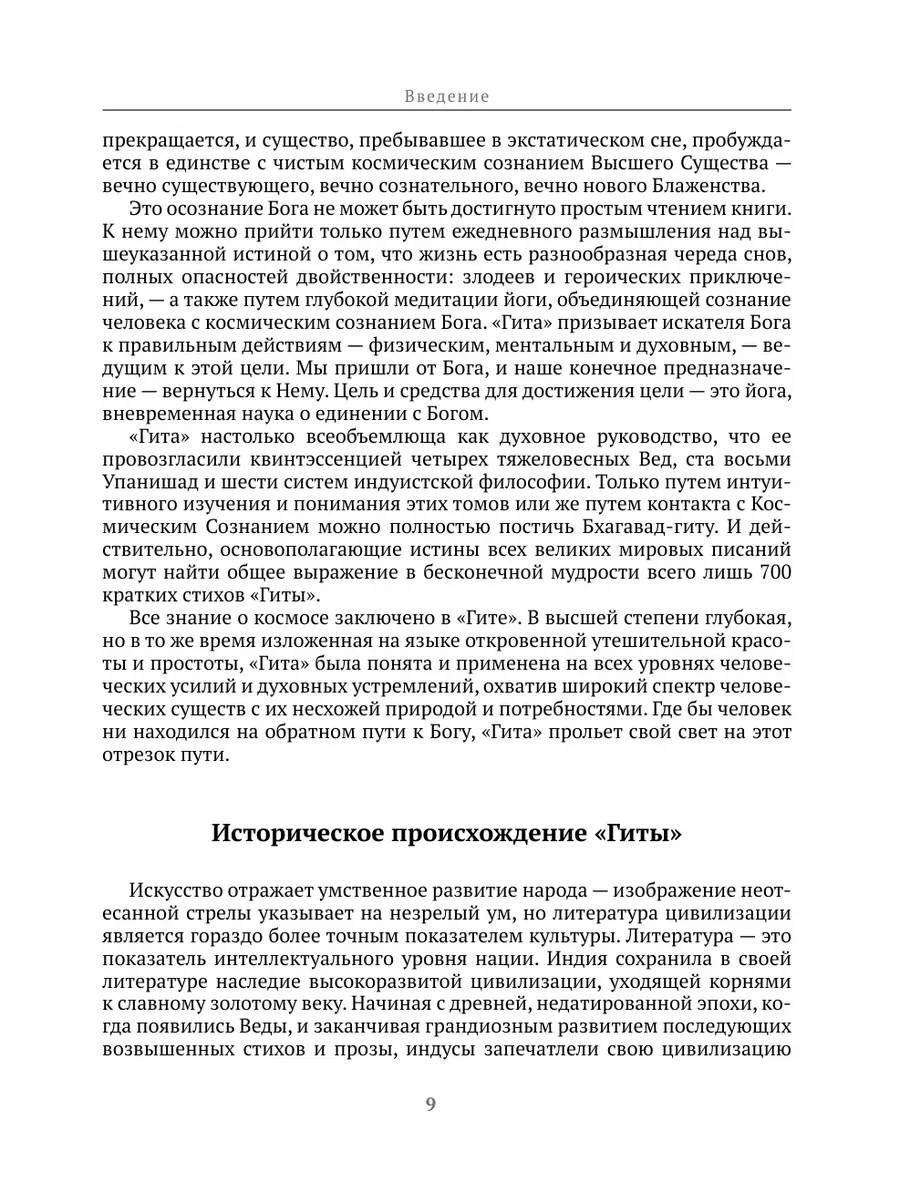 Введение

прекращается, и существо, пребывавшее в экстатическом сне, пробуждается в единстве с чистым космическим сознанием Высшего Существа — вечно существующего, вечно сознательного, вечно нового Блаженства.

Это осознание Бога не может быть достигнуто простым чтением книги. К нему можно прийти только путем ежедневного размышления над вышеуказанной истиной о том, что жизнь есть разнообразная череда снов, полных опасностей двойственности: злодеев и героических приключений, — а также путем глубокой медитации йоги, объединяющей сознание человека с космическим сознанием Бога. «Гита» призывает искателя Бога к правильным действиям — физическим, ментальным и духовным, — ведущим к этой цели. Мы пришли от Бога, и наше конечное предназначение — вернуться к Нему. Цель и средства для достижения цели — это йога, вневременная наука о единении с Богом.

«Гита» настолько всеобъемлюща как духовное руководство, что ее провозгласили квинтэссенцией четырех тяжеловесных Вед, ста восьми Упанишад и шести систем индуистской философии. Только путем интуитивного изучения и понимания этих томов или же путем контакта с Космическим Сознанием можно полностью постичь Бхагавад-гиту. И действительно, основополагающие истины всех великих мировых писаний могут найти общее выражение в бесконечной мудрости всего лишь 700 кратких стихов «Гиты».

Все знание о космосе заключено в «Гите». В высшей степени глубокая, но в то же время изложенная на языке откровенной утешительной красоты и простоты, «Гита» была понята и применена на всех уровнях человеческих усилий и духовных устремлений, охватив широкий спектр человеческих существ с их несхожей природой и потребностями. Где бы человек ни находился на обратном пути к Богу, «Гита» прольет свой свет на этот отрезок пути.

Историческое происхождение «Гиты»

Искусство отражает умственное развитие народа — изображение неотесанной стрелы указывает на незрелый ум, но литература цивилизации является гораздо более точным показателем культуры. Литература — это показатель интеллектуального уровня нации. Индия сохранила в своей литературе наследие высокоразвитой цивилизации, уходящей корнями к славному золотому веку. Начиная с древней, недатированной эпохи, когда появились Веды, и заканчивая грандиозным развитием последующих возвышенных стихов и прозы, индусы запечатлели свою цивилизацию

9